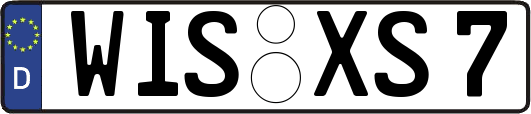 D WIS XS 7